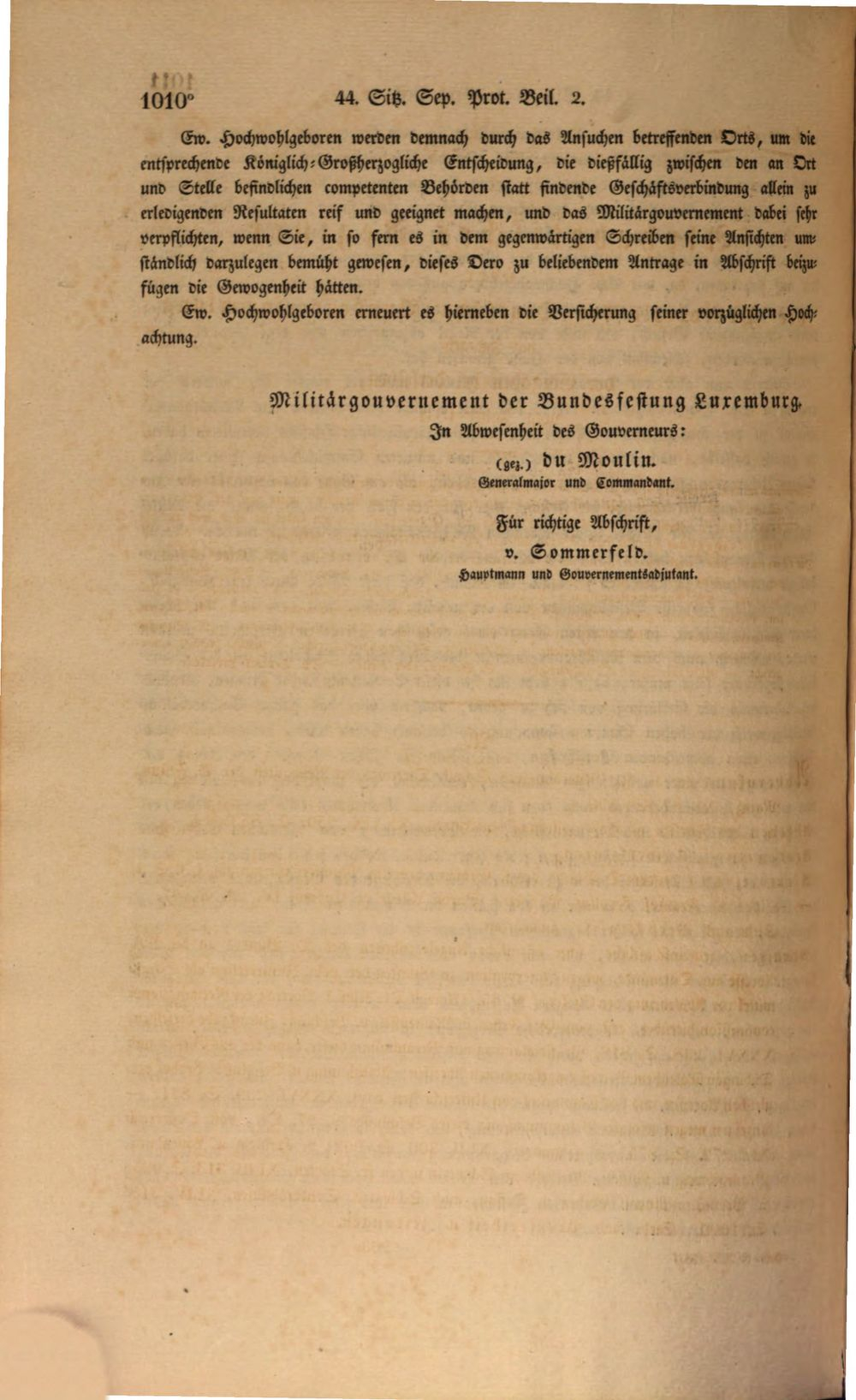 1010° 44. Sitz. Sep. Prot. Beil. 2.

Ew. Hochwohlgeboren werden demnach durch das Ansuchen betreffenden Orts, um die entsprechende Königlich-Großherzogliche Entscheidung, die dießfällig zwischen den an Ort und Stelle befindlichen competenten Behörden statt findende Geschäftsverbindung allein zu erledigenden Resultaten reif und geeignet machen, und das Militärgouvernement dabei sehr verpflichten, wenn Sie, in so fern es in dem gegenwärtigen Schreiben seine Ansichten umständlich darzulegen bemüht gewesen, dieses Dero zu beliebendem Antrage in Abschrift beizufügen die Gewogenheit hätten.

Ew. Hochwohlgeboren erneuert es hierneben die Versicherung seiner vorzüglichen Hochachtung.

Militärgouvernement der Bundesfestung Luxemburg.
In Abwesenheit des Gouverneurs:
(gez.) du Moulin.
Generalmajor und Commandant.

Für richtige Abschrift,
v. Sommerfeld.
Hauptmann und Gouvernementsadjutant.